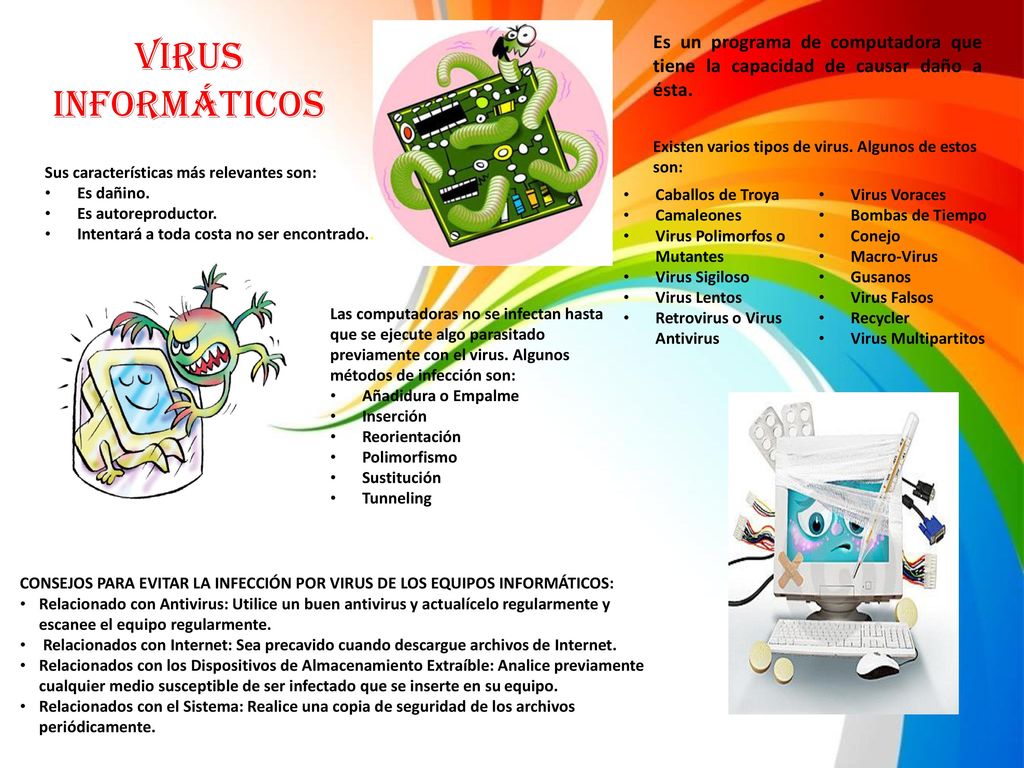 VIRUS INFORMÁTICOS

Sus características más relevantes son:
• Es dañino.
• Es autoreproductor.
• Intentará a toda costa no ser encontrado.

Es un programa de computadora que tiene la capacidad de causar daño a ésta.

Existen varios tipos de virus. Algunos de estos son:
• Caballos de Troya
• Camaleones
• Virus Polimorfos o Mutantes
• Virus Sigiloso
• Virus Lentos
• Retrovirus o Virus Antivirus

• Virus Voraces
• Bombas de Tiempo
• Conejo
• Macro-Virus
• Gusanos
• Virus Falsos
• Recycler
• Virus Multipartitos

Las computadoras no se infectan hasta que se ejecute algo parasitado previamente con el virus. Algunos métodos de infección son:
• Añadidura o Empalme
• Inserción
• Reorientación
• Polimorfismo
• Sustitución
• Tunneling

CONSEJOS PARA EVITAR LA INFECCIÓN POR VIRUS DE LOS EQUIPOS INFORMÁTICOS:
• Relacionado con Antivirus: Utilice un buen antivirus y actualícelo regularmente y escanee el equipo regularmente.
• Relacionados con Internet: Sea precavido cuando descargue archivos de Internet.
• Relacionados con los Dispositivos de Almacenamiento Extraíble: Analice previamente cualquier medio susceptible de ser infectado que se inserte en su equipo.
• Relacionados con el Sistema: Realice una copia de seguridad de los archivos periódicamente.